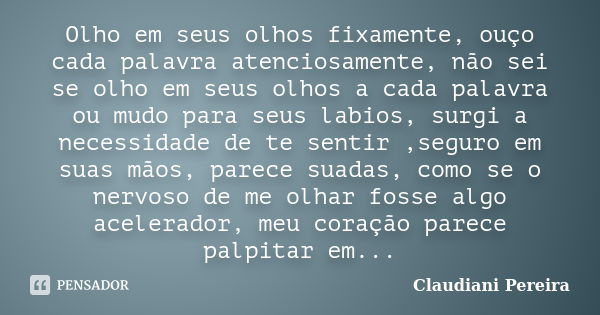 Olho em seus olhos fixamente, ouço cada palavra atenciosamente, não sei se olho em seus olhos a cada palavra ou mudo para seus labios, surgi a necessidade de te sentir ,seguro em suas mãos, parece suadas, como se o nervoso de me olhar fosse algo acelerador, meu coração parece palpitar em...

PENSADOR

Claudiani Pereira